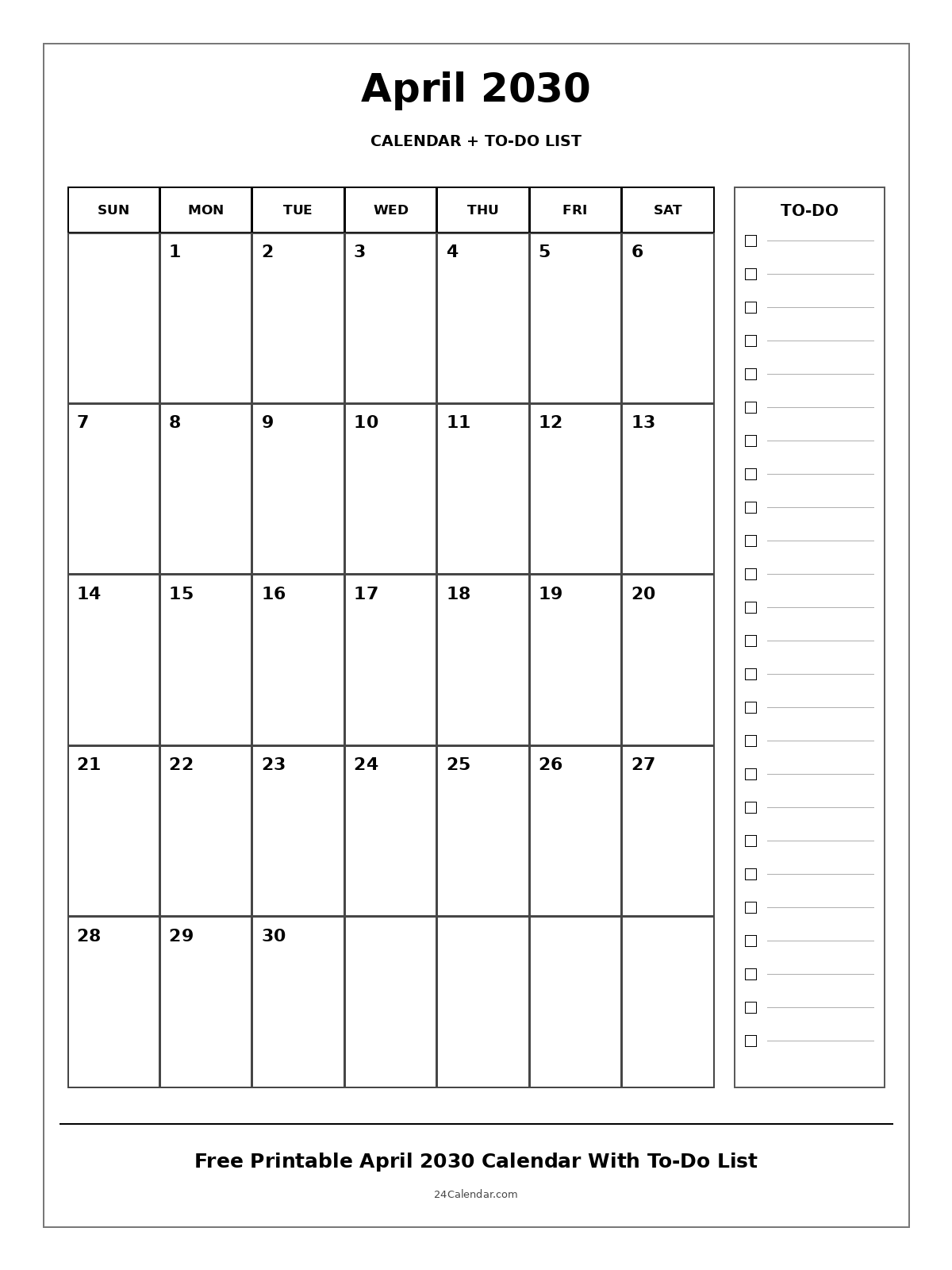 April 2030

CALENDAR + TO-DO LIST

| SUN | MON | TUE | WED | THU | FRI | SAT |
|---|---|---|---|---|---|---|
| | 1 | 2 | 3 | 4 | 5 | 6 |
| 7 | 8 | 9 | 10 | 11 | 12 | 13 |
| 14 | 15 | 16 | 17 | 18 | 19 | 20 |
| 21 | 22 | 23 | 24 | 25 | 26 | 27 |
| 28 | 29 | 30 | | | | |

TO-DO

Free Printable April 2030 Calendar With To-Do List

24Calendar.com